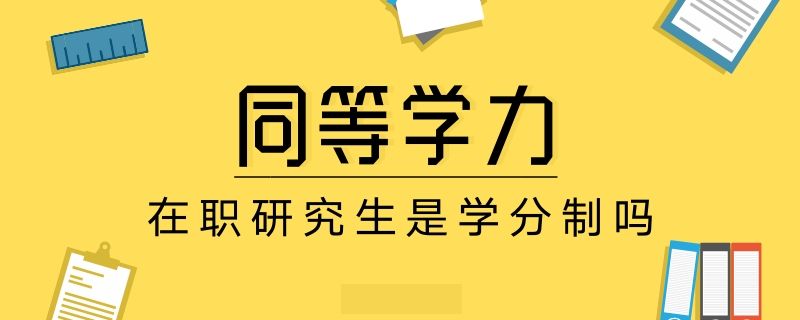 同等学力

在职研究生是学分制吗